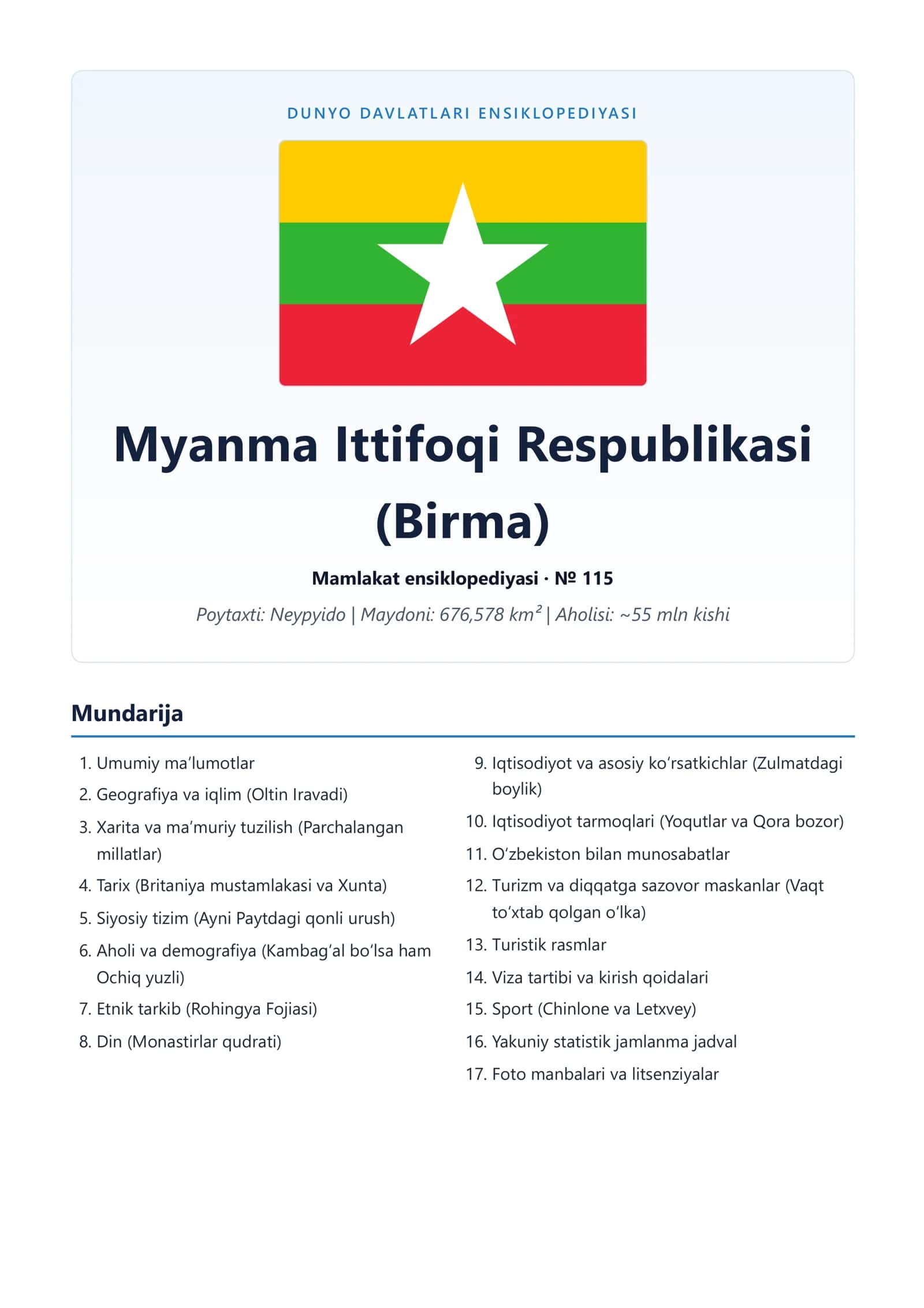 DUNYO DAVLATLARI ENSIKLOPEDIYASI

Myanma Ittifoqi Respublikasi (Birma)

Mamlakat ensiklopediyasi · № 115

Poytaxti: Neypyido | Maydoni: 676,578 km² | Aholisi: ~55 mln kishi

Mundarija

1. Umumiy ma'lumotlar
2. Geografiya va iqlim (Oltin Iravadi)
3. Xarita va ma'muriy tuzilish (Parchalangan millatlar)
4. Tarix (Britaniya mustamlakasi va Xunta)
5. Siyosiy tizim (Ayni Paytdagi qonli urush)
6. Aholi va demografiya (Kambag'al bo'lsa ham Ochiq yuzli)
7. Etnik tarkib (Rohingya Fojiasi)
8. Din (Monastirlar qudrati)

9. Iqtisodiyot va asosiy ko'rsatkichlar (Zulmatdagi boylik)
10. Iqtisodiyot tarmoqlari (Yoqutlar va Qora bozor)
11. O'zbekiston bilan munosabatlar
12. Turizm va diqqatga sazovor maskanlar (Vaqt to'xtab qolgan o'lka)
13. Turistik rasmlar
14. Viza tartibi va kirish qoidalari
15. Sport (Chinlone va Letxvey)
16. Yakuniy statistik jamlanma jadval
17. Foto manbalari va litsenziyalar